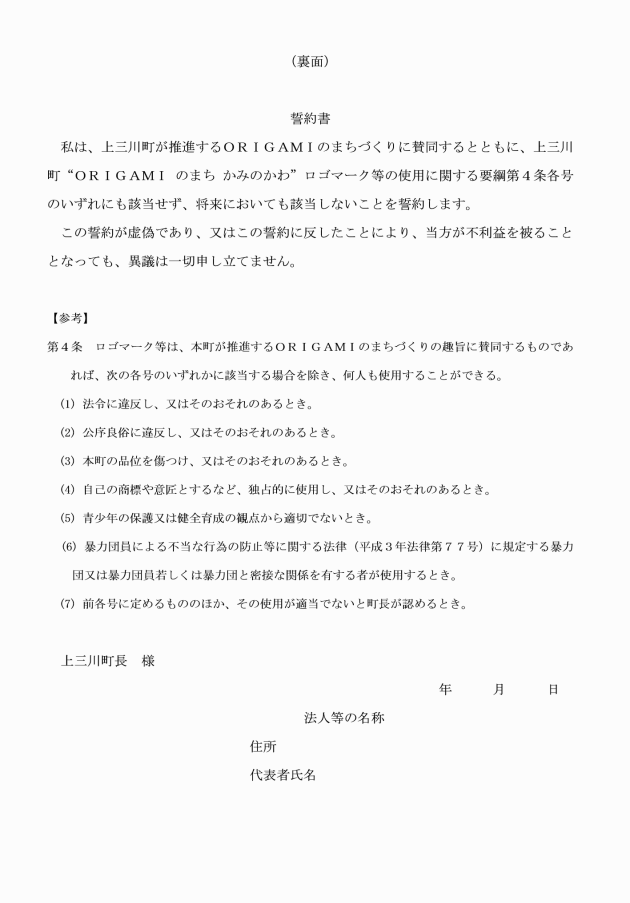 （裏面）

誓約書

私は、上三川町が推進するＯＲＩＧＡＭＩのまちづくりに賛同するとともに、上三川町“ＯＲＩＧＡＭＩ　のまち かみのかわ”ロゴマーク等の使用に関する要綱第４条各号のいずれにも該当せず、将来においても該当しないことを誓約します。

この誓約が虚偽であり、又はこの誓約に反したことにより、当方が不利益を被ることとなっても、異議は一切申し立てません。

【参考】

第４条　ロゴマーク等は、本町が推進するＯＲＩＧＡＭＩのまちづくりの趣旨に賛同するものであれば、次の各号のいずれかに該当する場合を除き、何人も使用することができる。

(1) 法令に違反し、又はそのおそれのあるとき。

(2) 公序良俗に違反し、又はそのおそれのあるとき。

(3) 本町の品位を傷つけ、又はそのおそれのあるとき。

(4) 自己の商標や意匠とするなど、独占的に使用し、又はそのおそれのあるとき。

(5) 青少年の保護又は健全育成の観点から適切でないとき。

(6) 暴力団員による不当な行為の防止等に関する法律（平成３年法律第７７号）に規定する暴力団又は暴力団員若しくは暴力団と密接な関係を有する者が使用するとき。

(7) 前各号に定めるもののほか、その使用が適当でないと町長が認めるとき。

上三川町長　様

年　　月　　日

法人等の名称

住所

代表者氏名